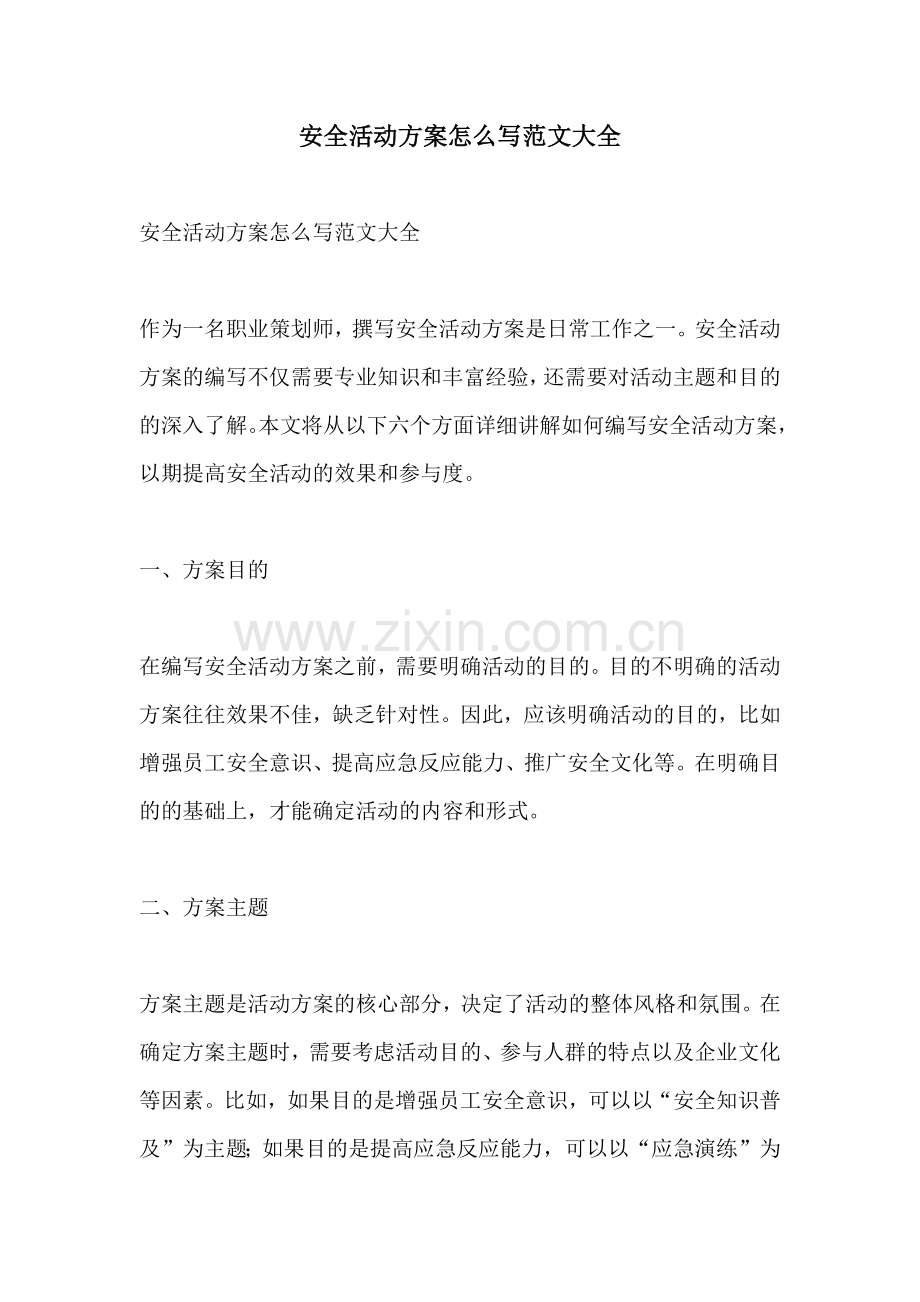 安全活动方案怎么写范文大全

安全活动方案怎么写范文大全

作为一名职业策划师，撰写安全活动方案是日常工作之一。安全活动方案的编写不仅需要专业知识和丰富经验，还需要对活动主题和目的的深入了解。本文将从以下六个方面详细讲解如何编写安全活动方案，以期提高安全活动的效果和参与度。

一、方案目的

在编写安全活动方案之前，需要明确活动的目的。目的不明确的活动方案往往效果不佳，缺乏针对性。因此，应该明确活动的目的，比如增强员工安全意识、提高应急反应能力、推广安全文化等。在明确目的的基础上，才能确定活动的内容和形式。

二、方案主题

方案主题是活动方案的核心部分，决定了活动的整体风格和氛围。在确定方案主题时，需要考虑活动目的、参与人群的特点以及企业文化等因素。比如，如果目的是增强员工安全意识，可以以“安全知识普及”为主题；如果目的是提高应急反应能力，可以以“应急演练”为

www.zixin.com.cn